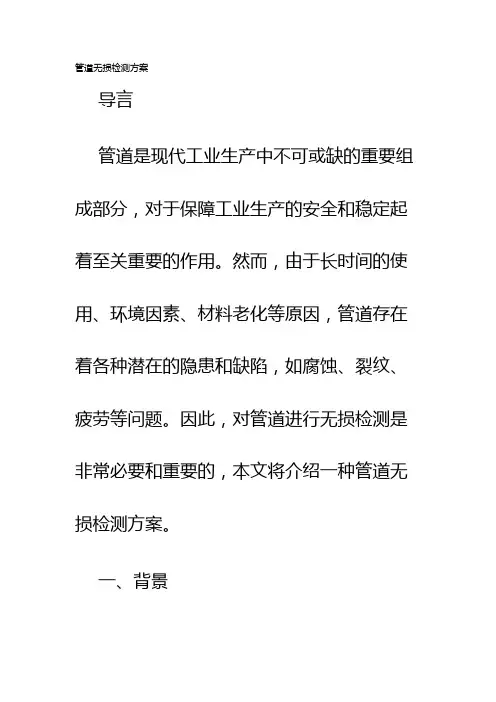 管道无损检测方案

导言

管道是现代工业生产中不可或缺的重要组成部分，对于保障工业生产的安全和稳定起着至关重要的作用。然而，由于长时间的使用、环境因素、材料老化等原因，管道存在着各种潜在的隐患和缺陷，如腐蚀、裂纹、疲劳等问题。因此，对管道进行无损检测是非常必要和重要的，本文将介绍一种管道无损检测方案。

一、背景